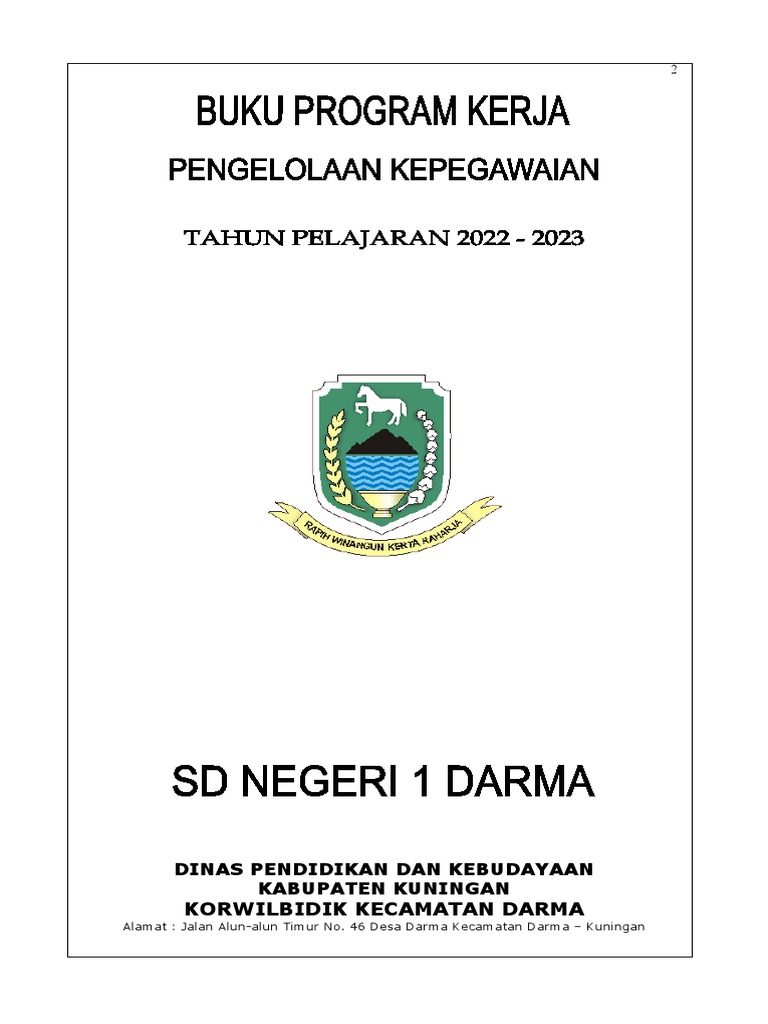 2

BUKU PROGRAM KERJA

PENGELOLAAN KEPEGAWAIAN

TAHUN PELAJARAN 2022 - 2023

RAPIH WINANGUN KERTA RAHARJA

SD NEGERI 1 DARMA

DINAS PENDIDIKAN DAN KEBUDAYAAN
KABUPATEN KUNINGAN
KORWILBIDIK KECAMATAN DARMA
Alamat : Jalan Alun-alun Timur No. 46 Desa Darma Kecamatan Darma – Kuningan